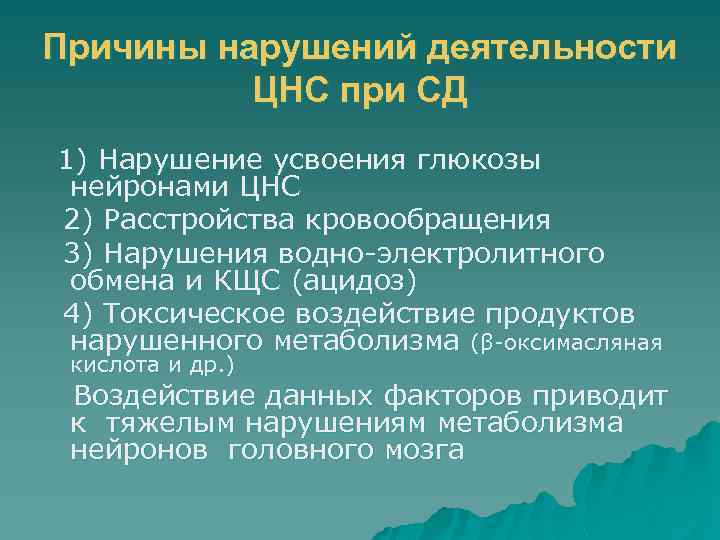 Причины нарушений деятельности ЦНС при СД

1) Нарушение усвоения глюкозы нейронами ЦНС

2) Расстройства кровообращения

3) Нарушения водно-электролитного обмена и КЩС (ацидоз)

4) Токсическое воздействие продуктов нарушенного метаболизма (β-оксимасляная кислота и др.)

Воздействие данных факторов приводит к тяжелым нарушениям метаболизма нейронов головного мозга